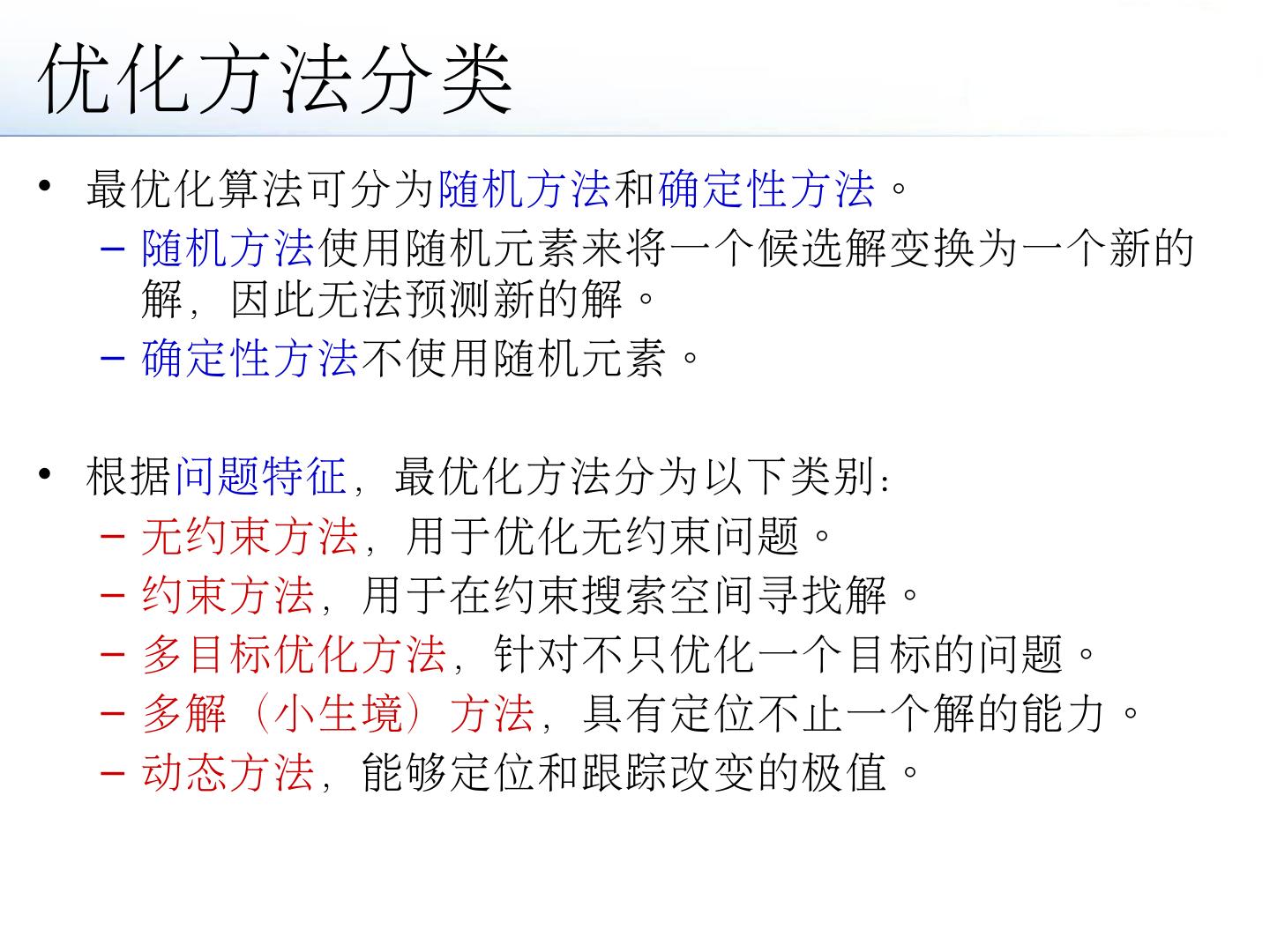 优化方法分类

• 最优化算法可分为随机方法和确定性方法。
– 随机方法使用随机元素来将一个候选解变换为一个新的解，因此无法预测新的解。
– 确定性方法不使用随机元素。

• 根据问题特征，最优化方法分为以下类别：
– 无约束方法，用于优化无约束问题。
– 约束方法，用于在约束搜索空间寻找解。
– 多目标优化方法，针对不只优化一个目标的问题。
– 多解（小生境）方法，具有定位不止一个解的能力。
– 动态方法，能够定位和跟踪改变的极值。